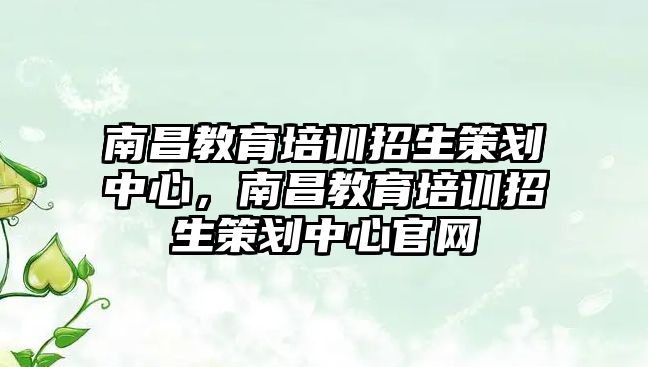 南昌教育培训招生策划中心，南昌教育培训招生策划中心官网